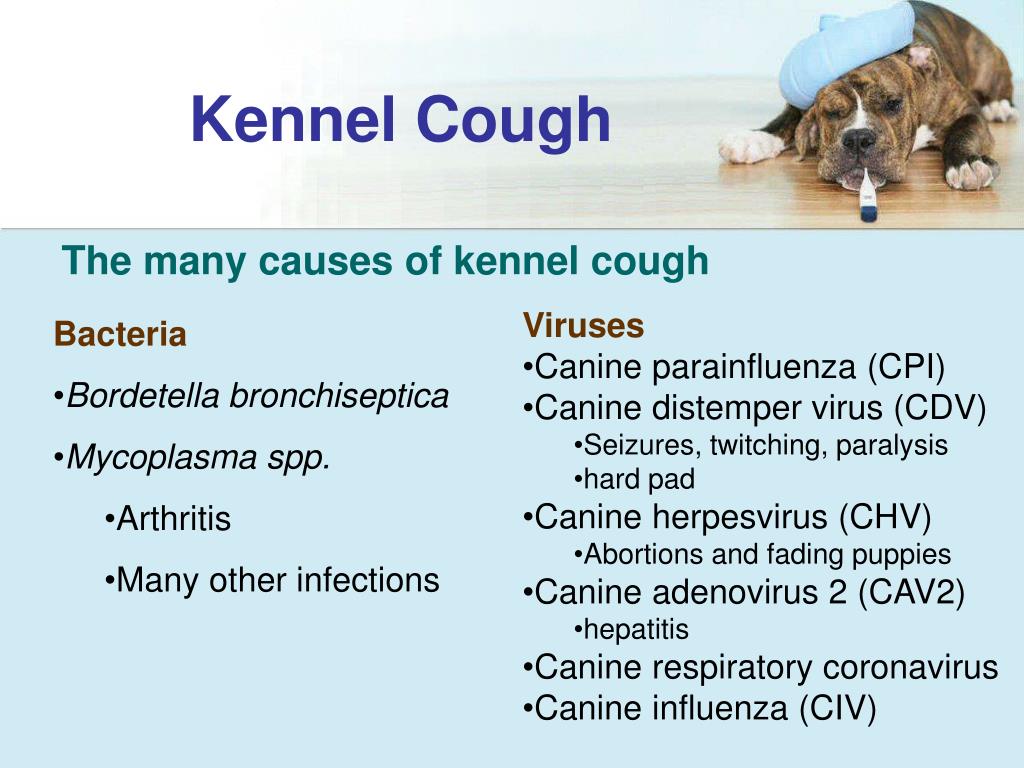 Kennel Cough

The many causes of kennel cough

Bacteria

•Bordetella bronchiseptica

•Mycoplasma spp.

•Arthritis

•Many other infections

Viruses
•Canine parainfluenza (CPI)
•Canine distemper virus (CDV)
•Seizures, twitching, paralysis
•hard pad
•Canine herpesvirus (CHV)
•Abortions and fading puppies
•Canine adenovirus 2 (CAV2)
•hepatitis
•Canine respiratory coronavirus
•Canine influenza (CIV)